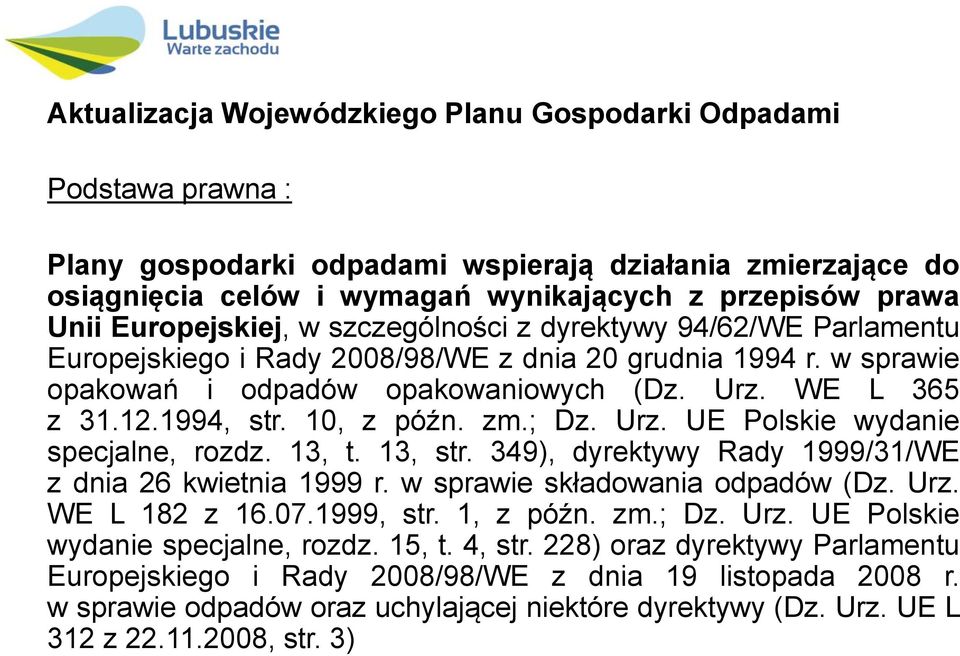 Lubuskie
Warte zachodu

Aktualizacja Wojewódzkiego Planu Gospodarki Odpadami

Podstawa prawna :

Plany gospodarki odpadami wspierają działania zmierzające do osiągnięcia celów i wymagań wynikających z przepisów prawa Unii Europejskiej, w szczególności z dyrektywy 94/62/WE Parlamentu Europejskiego i Rady 2008/98/WE z dnia 20 grudnia 1994 r. w sprawie opakowań i odpadów opakowaniowych (Dz. Urz. WE L 365 z 31.12.1994, str. 10, z późn. zm.; Dz. Urz. UE Polskie wydanie specjalne, rozdz. 13, t. 13, str. 349), dyrektywy Rady 1999/31/WE z dnia 26 kwietnia 1999 r. w sprawie składowania odpadów (Dz. Urz. WE L 182 z 16.07.1999, str. 1, z późn. zm.; Dz. Urz. UE Polskie wydanie specjalne, rozdz. 15, t. 4, str. 228) oraz dyrektywy Parlamentu Europejskiego i Rady 2008/98/WE z dnia 19 listopada 2008 r. w sprawie odpadów oraz uchylającej niektóre dyrektywy (Dz. Urz. UE L 312 z 22.11.2008, str. 3)